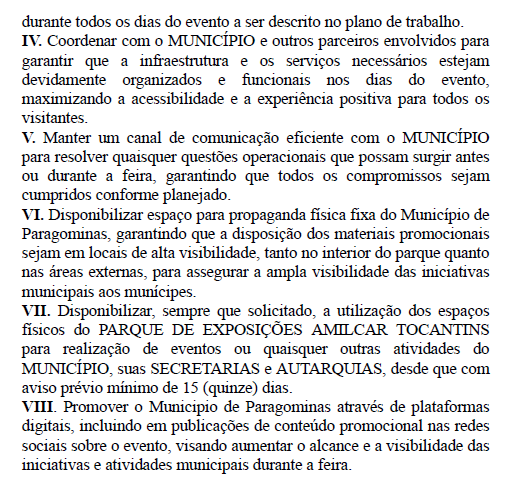 durante todos os dias do evento a ser descrito no plano de trabalho.
IV. Coordenar com o MUNICÍPIO e outros parceiros envolvidos para garantir que a infraestrutura e os serviços necessários estejam devidamente organizados e funcionais nos dias do evento, maximizando a acessibilidade e a experiência positiva para todos os visitantes.
V. Manter um canal de comunicação eficiente com o MUNICÍPIO para resolver quaisquer questões operacionais que possam surgir antes ou durante a feira, garantindo que todos os compromissos sejam cumpridos conforme planejado.
VI. Disponibilizar espaço para propaganda física fixa do Município de Paragominas, garantindo que a disposição dos materiais promocionais sejam em locais de alta visibilidade, tanto no interior do parque quanto nas áreas externas, para assegurar a ampla visibilidade das iniciativas municipais aos munícipes.
VII. Disponibilizar, sempre que solicitado, a utilização dos espaços físicos do PARQUE DE EXPOSIÇÕES AMILCAR TOCANTINS para realização de eventos ou quaisquer outras atividades do MUNICÍPIO, suas SECRETARIAS e AUTARQUIAS, desde que com aviso prévio mínimo de 15 (quinze) dias.
VIII. Promover o Municipio de Paragominas através de plataformas digitais, incluindo em publicações de conteúdo promocional nas redes sociais sobre o evento, visando aumentar o alcance e a visibilidade das iniciativas e atividades municipais durante a feira.